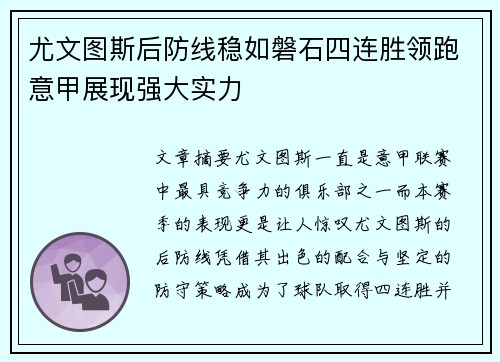 尤文图斯后防线稳如磐石四连胜领跑意甲展现强大实力

文章摘要尤文图斯一直是意甲联赛中最具竞争力的俱乐部之一而本赛季的表现更是让人惊叹尤文图斯的后防线凭借其出色的配合与坚定的防守策略成为了球队取得四连胜并